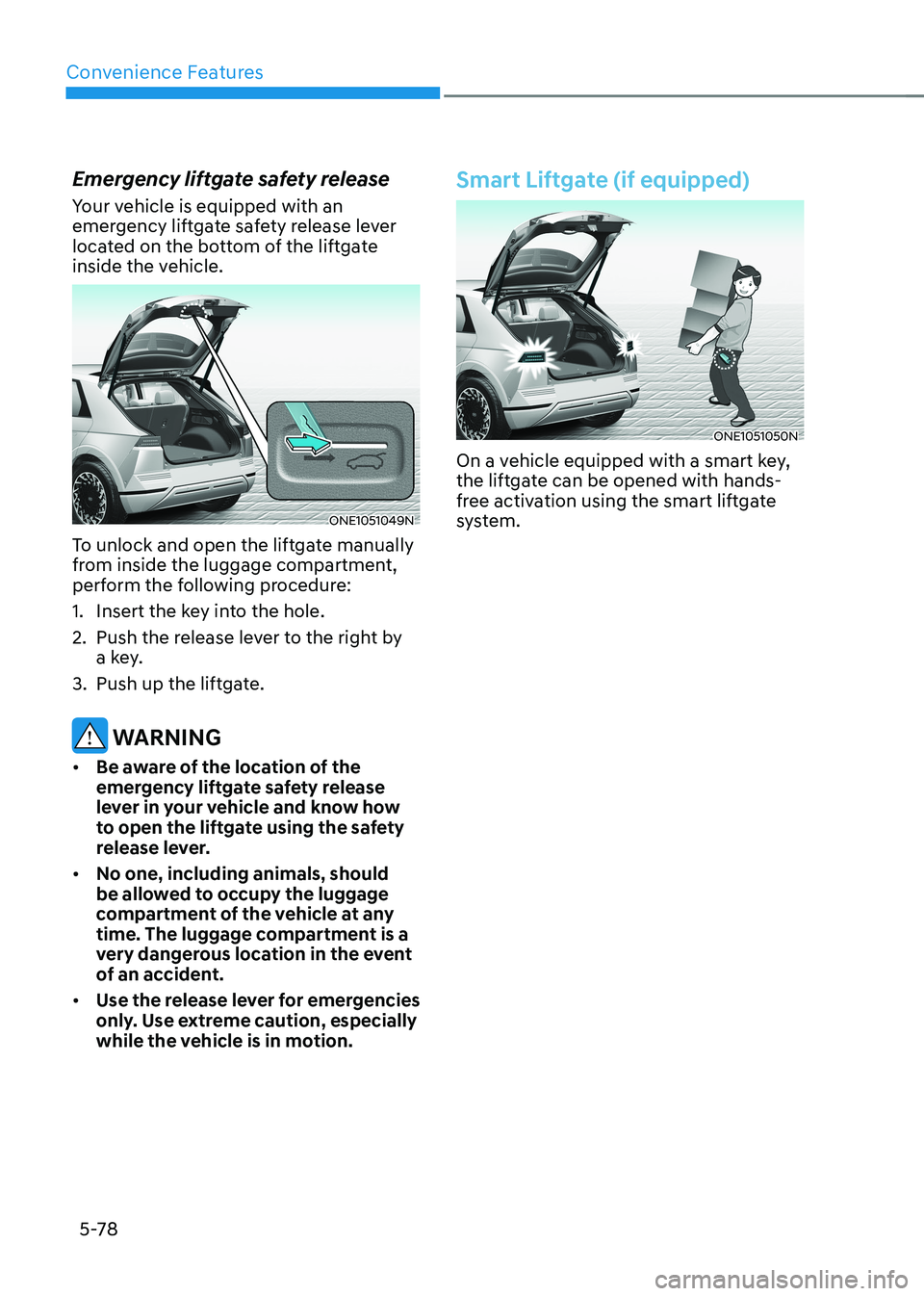 Convenience Features

Emergency liftgate safety release

Your vehicle is equipped with an emergency liftgate safety release lever located on the bottom of the liftgate inside the vehicle.

ONE1051049N

To unlock and open the liftgate manually from inside the luggage compartment, perform the following procedure:

1. Insert the key into the hole.
2. Push the release lever to the right by a key.
3. Push up the liftgate.

WARNING

• Be aware of the location of the emergency liftgate safety release lever in your vehicle and know how to open the liftgate using the safety release lever.
• No one, including animals, should be allowed to occupy the luggage compartment of the vehicle at any time. The luggage compartment is a very dangerous location in the event of an accident.
• Use the release lever for emergencies only. Use extreme caution, especially while the vehicle is in motion.

Smart Liftgate (if equipped)

ONE1051050N

On a vehicle equipped with a smart key, the liftgate can be opened with hands-free activation using the smart liftgate system.

5-78

carmanualsonline.info